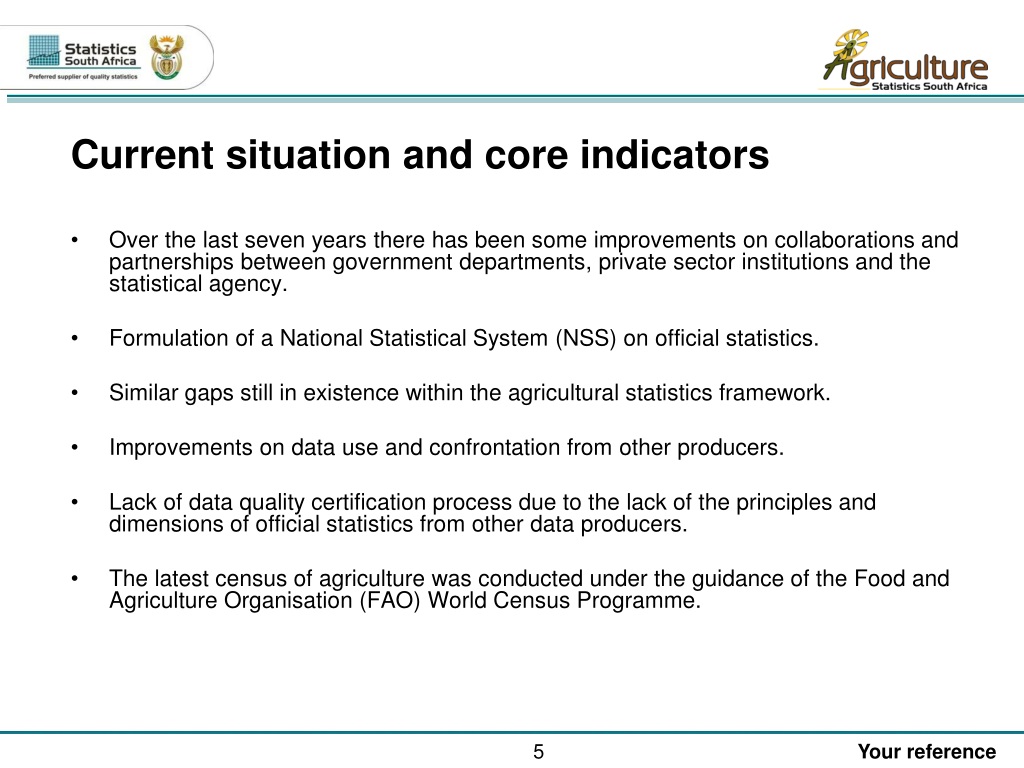 Statistics South Africa
Preferred supplier of quality statistics

Agriculture
Statistics South Africa

Current situation and core indicators

• Over the last seven years there has been some improvements on collaborations and partnerships between government departments, private sector institutions and the statistical agency.

• Formulation of a National Statistical System (NSS) on official statistics.

• Similar gaps still in existence within the agricultural statistics framework.

• Improvements on data use and confrontation from other producers.

• Lack of data quality certification process due to the lack of the principles and dimensions of official statistics from other data producers.

• The latest census of agriculture was conducted under the guidance of the Food and Agriculture Organisation (FAO) World Census Programme.

5

Your reference